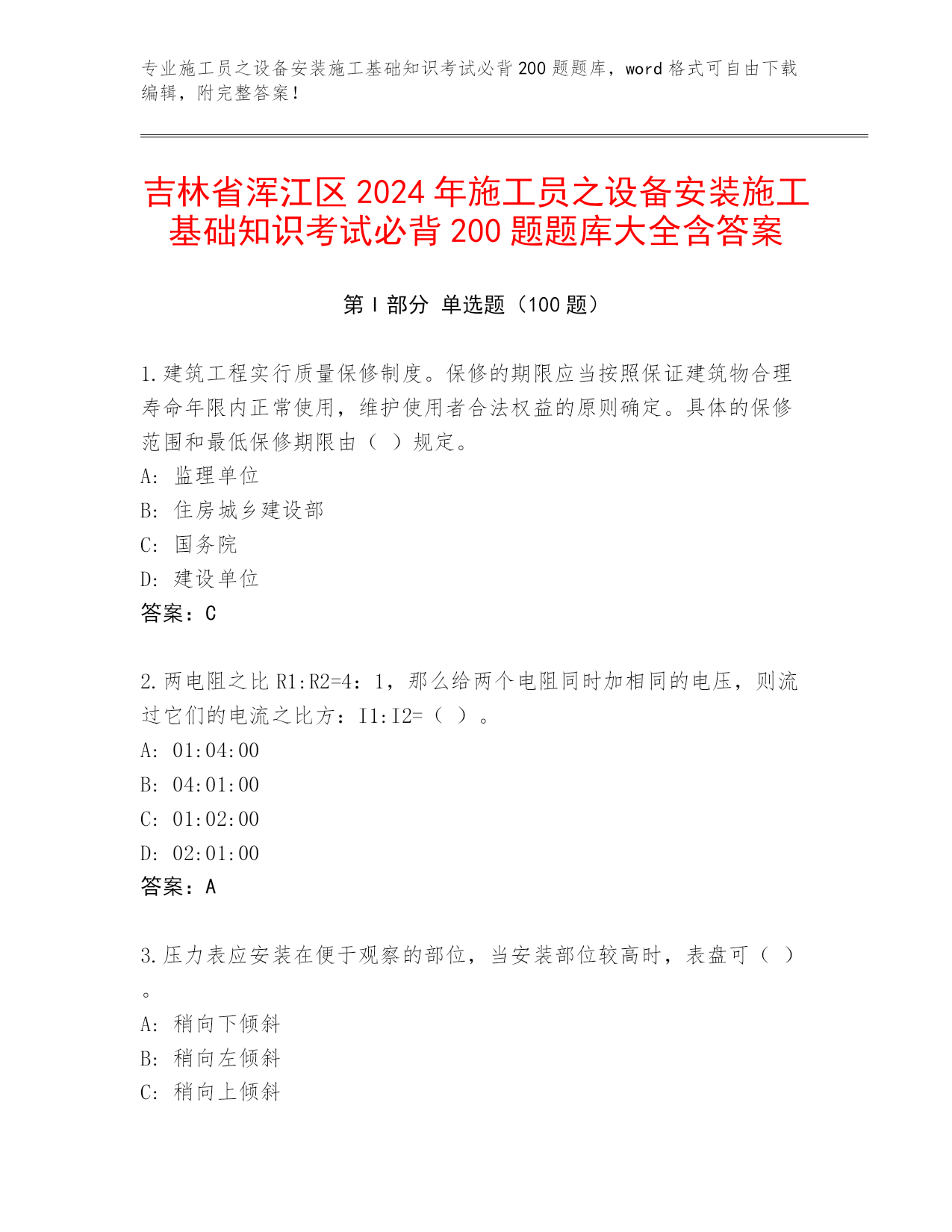 专业施工员之设备安装施工基础知识考试必背 200 题题库，word 格式可自由下载编辑，附完整答案！

吉林省浑江区 2024 年施工员之设备安装施工基础知识考试必背 200 题题库大全含答案

第 I 部分 单选题（100 题）

1.建筑工程实行质量保修制度。保修的期限应当按照保证建筑物合理寿命年限内正常使用，维护使用者合法权益的原则确定。具体的保修范围和最低保修期限由（ ）规定。
A: 监理单位
B: 住房城乡建设部
C: 国务院
D: 建设单位
答案：C

2.两电阻之比 R1:R2=4：1，那么给两个电阻同时加相同的电压，则流过它们的电流之比方：I1:I2=（ ）。
A: 01:04:00
B: 04:01:00
C: 01:02:00
D: 02:01:00
答案：A

3.压力表应安装在便于观察的部位，当安装部位较高时，表盘可（ ）。
A: 稍向下倾斜
B: 稍向左倾斜
C: 稍向上倾斜